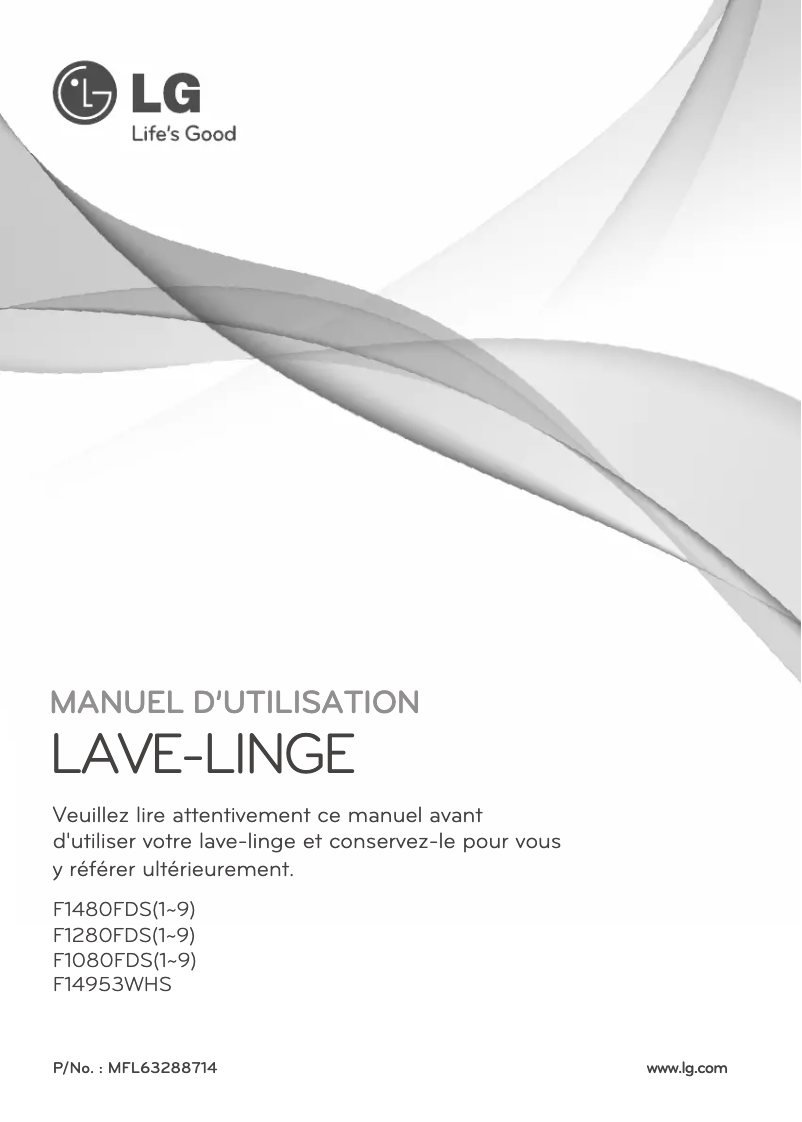 LG
Life's Good

MANUEL D'UTILISATION
LAVE-LINGE

Veuillez lire attentivement ce manuel avant d'utiliser votre lave-linge et conservez-le pour vous y référer ultérieurement.

F1480FDS(1~9)
F1280FDS(1~9)
F1080FDS(1~9)
F14953WHS

P/No. : MFL63288714

www.lg.com